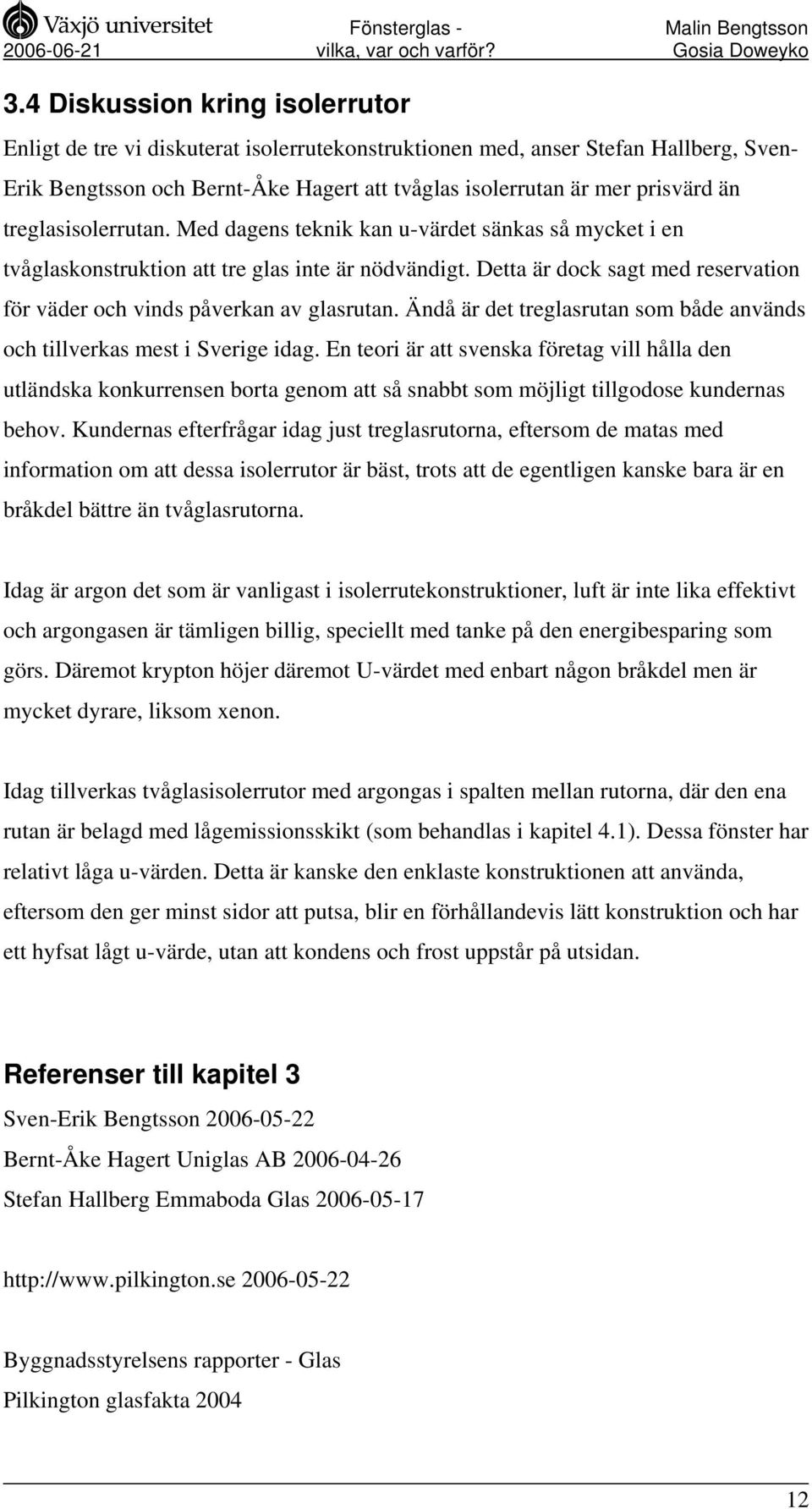 Växjö universitet
2006-06-21

Fönsterglas -
vilka, var och varför?

Malin Bengtsson
Gosia Doweyko

3.4 Diskussion kring isolerrutor

Enligt de tre vi diskuterat isolerrutekonstruktionen med, anser Stefan Hallberg, Sven-Erik Bengtsson och Bernt-Åke Hagert att tvåglas isolerrutan är mer prisvärd än treglasisolerrutan. Med dagens teknik kan u-värdet sänkas så mycket i en tvåglaskonstruktion att tre glas inte är nödvändigt. Detta är dock sagt med reservation för väder och vinds påverkan av glasrutan. Ändå är det treglasrutan som både används och tillverkas mest i Sverige idag. En teori är att svenska företag vill hålla den utländska konkurrensen borta genom att så snabbt som möjligt tillgodose kundernas behov. Kundernas efterfrågar idag just treglasrutorna, eftersom de matas med information om att dessa isolerrutor är bäst, trots att de egentligen kanske bara är en bråkdel bättre än tvåglasrutorna.

Idag är argon det som är vanligast i isolerrutekonstruktioner, luft är inte lika effektivt och argongasen är tämligen billig, speciellt med tanke på den energibesparing som görs. Däremot krypton höjer däremot U-värdet med enbart någon bråkdel men är mycket dyrare, liksom xenon.

Idag tillverkas tvåglasisolerrutor med argongas i spalten mellan rutorna, där den ena rutan är belagd med lågemissionsskikt (som behandlas i kapitel 4.1). Dessa fönster har relativt låga u-värden. Detta är kanske den enklaste konstruktionen att använda, eftersom den ger minst sidor att putsa, blir en förhållandevis lätt konstruktion och har ett hyfsat lågt u-värde, utan att kondens och frost uppstår på utsidan.

Referenser till kapitel 3

Sven-Erik Bengtsson 2006-05-22

Bernt-Åke Hagert Uniglas AB 2006-04-26

Stefan Hallberg Emmaboda Glas 2006-05-17

http://www.pilkington.se 2006-05-22

Byggnadsstyrelsens rapporter - Glas

Pilkington glasfakta 2004

12